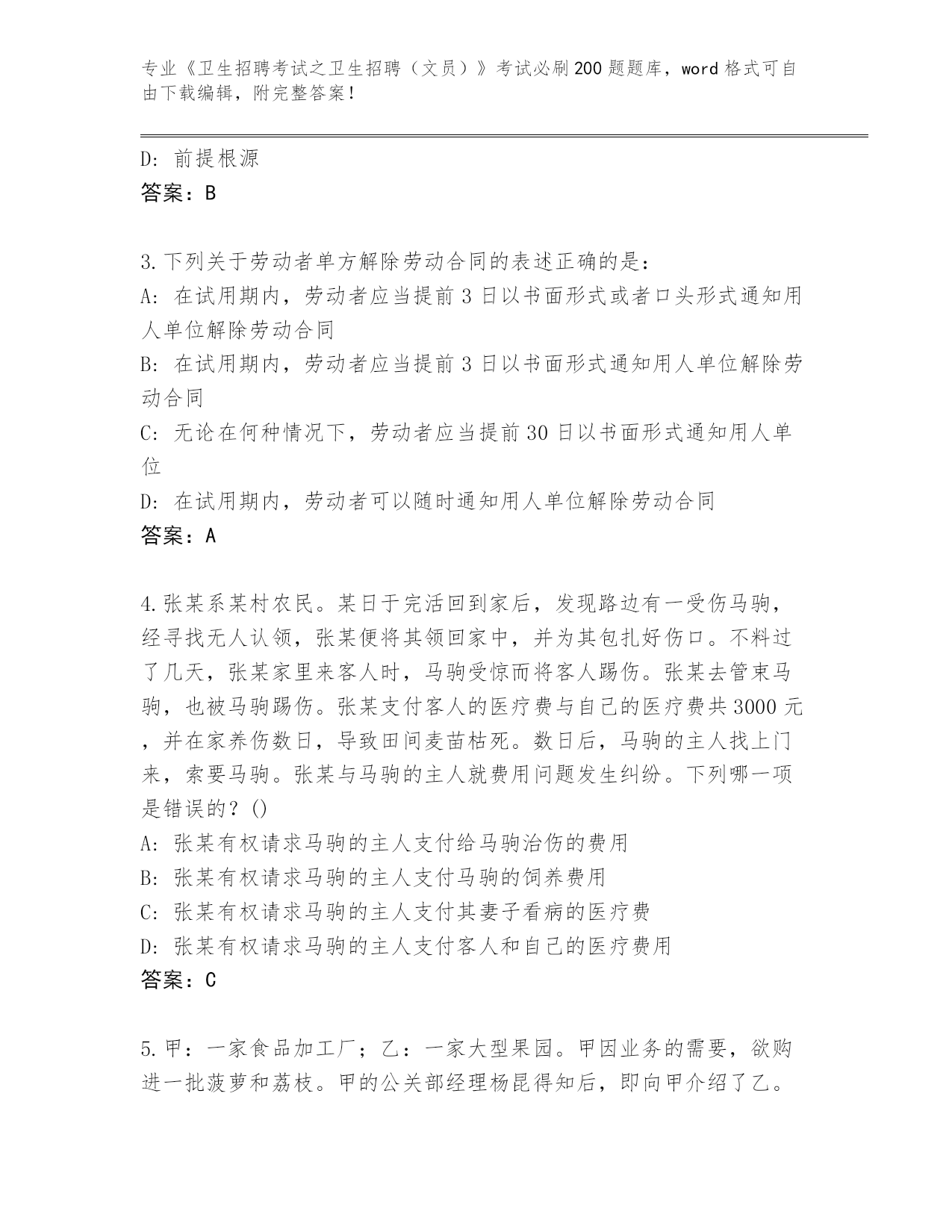 专业《卫生招聘考试之卫生招聘（文员）》考试必刷200题题库，word格式可自由下载编辑，附完整答案！

D: 前提根源
答案：B

3.下列关于劳动者单方解除劳动合同的表述正确的是:
A: 在试用期内，劳动者应当提前3日以书面形式或者口头形式通知用人单位解除劳动合同
B: 在试用期内，劳动者应当提前3日以书面形式通知用人单位解除劳动合同
C: 无论在何种情况下，劳动者应当提前30日以书面形式通知用人单位
D: 在试用期内，劳动者可以随时通知用人单位解除劳动合同
答案：A

4.张某系某村农民。某日于完活回到家后，发现路边有一受伤马驹，经寻找无人认领，张某便将其领回家中，并为其包扎好伤口。不料过了几天，张某家里来客人时，马驹受惊而将客人踢伤。张某去管束马驹，也被马驹踢伤。张某支付客人的医疗费与自己的医疗费共3000元，并在家养伤数日，导致田间麦苗枯死。数日后，马驹的主人找上门来，索要马驹。张某与马驹的主人就费用问题发生纠纷。下列哪一项是错误的？()
A: 张某有权请求马驹的主人支付给马驹治伤的费用
B: 张某有权请求马驹的主人支付马驹的饲养费用
C: 张某有权请求马驹的主人支付其妻子看病的医疗费
D: 张某有权请求马驹的主人支付客人和自己的医疗费用
答案：C

5.甲：一家食品加工厂；乙：一家大型果园。甲因业务的需要，欲购进一批菠萝和荔枝。甲的公关部经理杨昆得知后，即向甲介绍了乙。